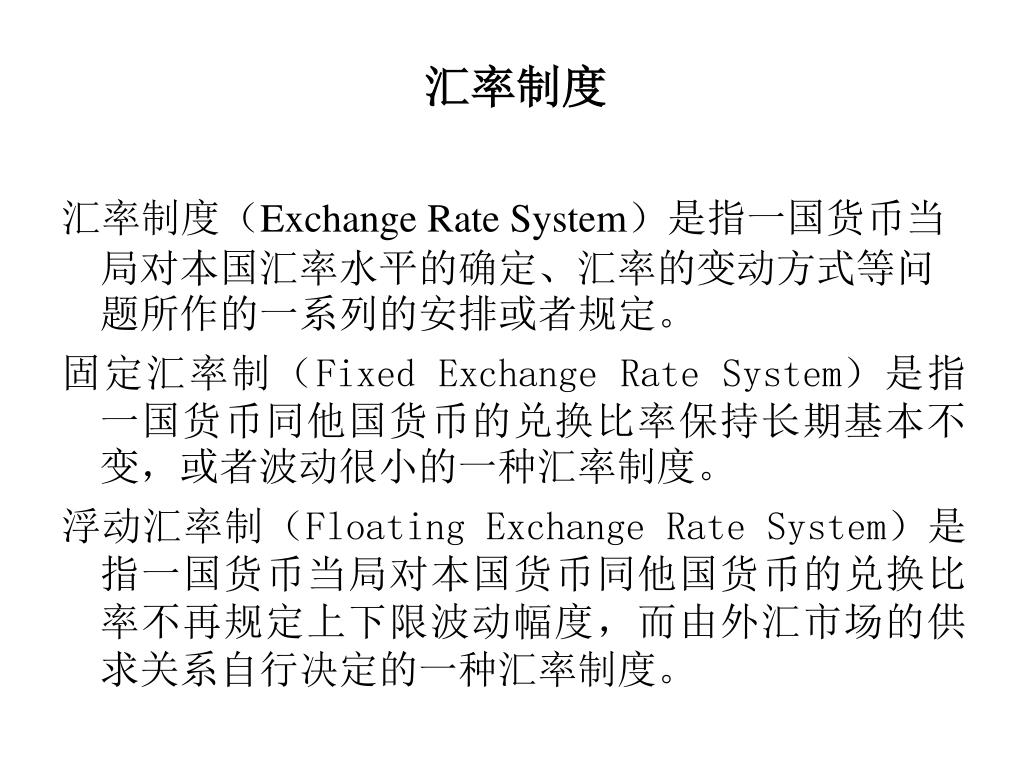 汇率制度

汇率制度（Exchange Rate System）是指一国货币当局对本国汇率水平的确定、汇率的变动方式等问题所作的一系列的安排或者规定。

固定汇率制（Fixed Exchange Rate System）是指一国货币同他国货币的兑换比率保持长期基本不变，或者波动很小的一种汇率制度。

浮动汇率制（Floating Exchange Rate System）是指一国货币当局对本国货币同他国货币的兑换比率不再规定上下限波动幅度，而由外汇市场的供求关系自行决定的一种汇率制度。